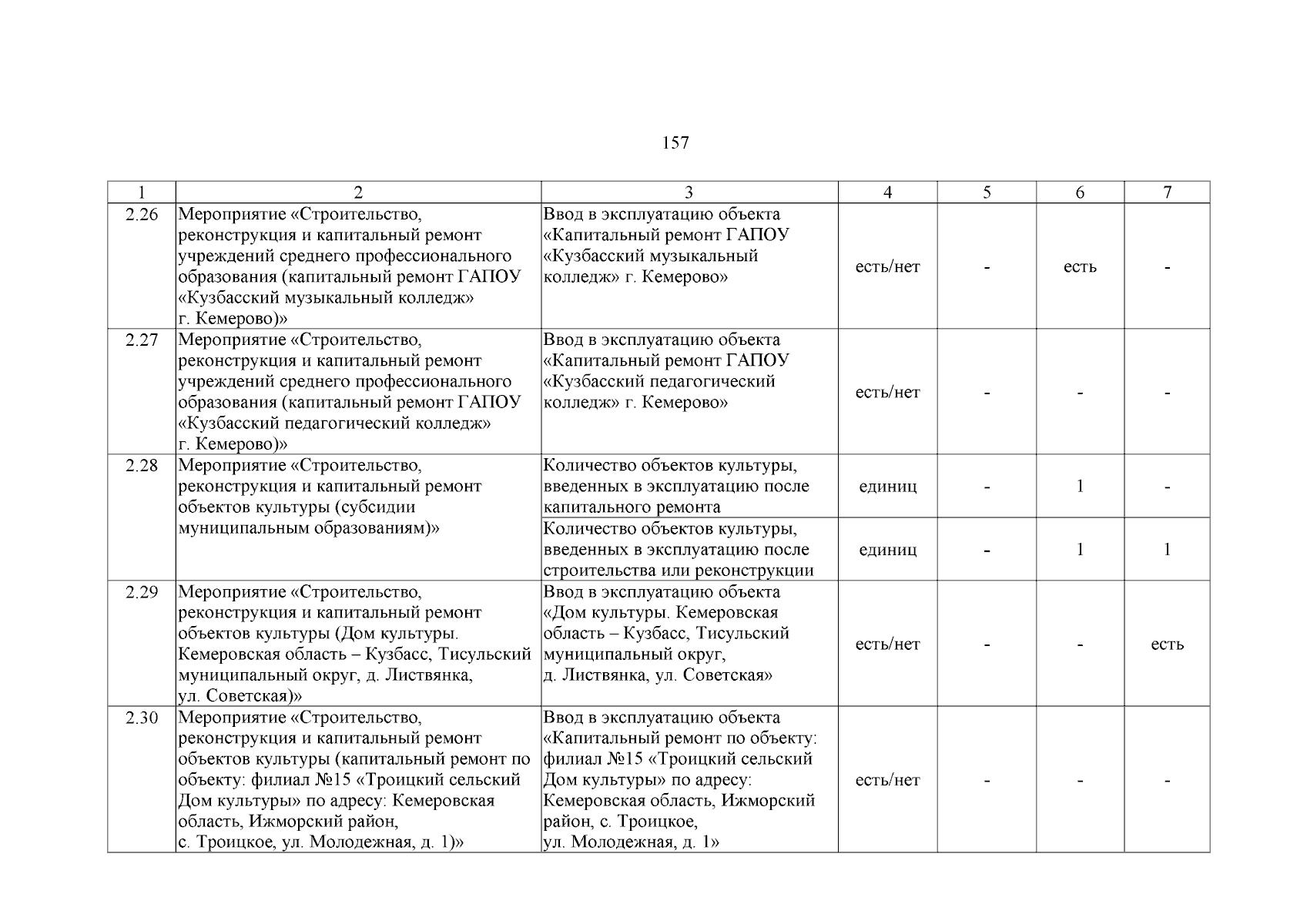 157

| 1 | 2 | 3 | 4 | 5 | 6 | 7 |
|---|---|---|---|---|---|---|
| 2.26 | Мероприятие «Строительство, реконструкция и капитальный ремонт учреждений среднего профессионального образования (капитальный ремонт ГАПОУ «Кузбасский музыкальный колледж» г. Кемерово)» | Ввод в эксплуатацию объекта «Капитальный ремонт ГАПОУ «Кузбасский музыкальный колледж» г. Кемерово» | есть/нет | - | есть | - |
| 2.27 | Мероприятие «Строительство, реконструкция и капитальный ремонт учреждений среднего профессионального образования (капитальный ремонт ГАПОУ «Кузбасский педагогический колледж» г. Кемерово)» | Ввод в эксплуатацию объекта «Капитальный ремонт ГАПОУ «Кузбасский педагогический колледж» г. Кемерово» | есть/нет | - | - | - |
| 2.28 | Мероприятие «Строительство, реконструкция и капитальный ремонт объектов культуры (субсидии муниципальным образованиям)» | Количество объектов культуры, введенных в эксплуатацию после капитального ремонта | единиц | - | 1 | - |
| | | Количество объектов культуры, введенных в эксплуатацию после строительства или реконструкции | единиц | - | 1 | 1 |
| 2.29 | Мероприятие «Строительство, реконструкция и капитальный ремонт объектов культуры (Дом культуры. Кемеровская область – Кузбасс, Тисульский муниципальный округ, д. Листвянка, ул. Советская)» | Ввод в эксплуатацию объекта «Дом культуры. Кемеровская область – Кузбасс, Тисульский муниципальный округ, д. Листвянка, ул. Советская» | есть/нет | - | - | есть |
| 2.30 | Мероприятие «Строительство, реконструкция и капитальный ремонт объектов культуры (капитальный ремонт по объекту: филиал №15 «Троицкий сельский Дом культуры» по адресу: Кемеровская область, Ижморский район, с. Троицкое, ул. Молодежная, д. 1)» | Ввод в эксплуатацию объекта «Капитальный ремонт по объекту: филиал №15 «Троицкий сельский Дом культуры» по адресу: Кемеровская область, Ижморский район, с. Троицкое, ул. Молодежная, д. 1» | есть/нет | - | - | - |